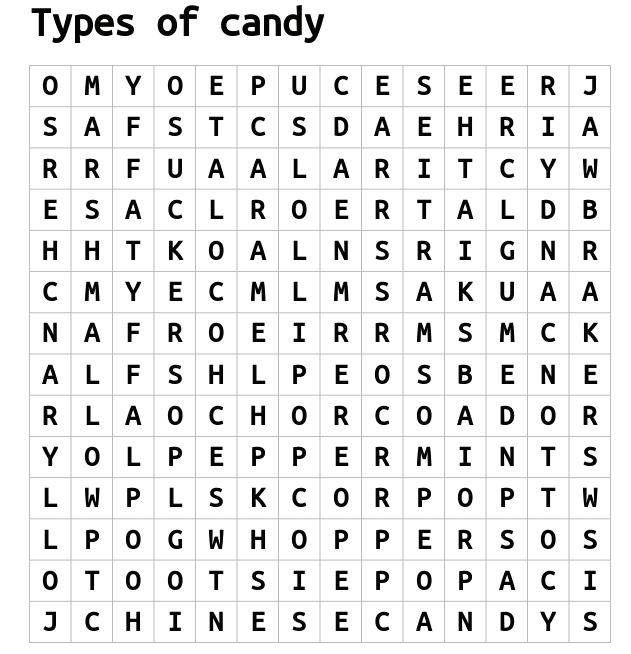 Types of candy

| O | M | Y | O | E | P | U | C | E | S | E | E | R | J |
|---|---|---|---|---|---|---|---|---|---|---|---|---|---|
| S | A | F | S | T | C | S | D | A | E | H | R | I | A |
| R | R | F | U | A | A | L | A | R | I | T | C | Y | W |
| E | S | A | C | L | R | O | E | R | T | A | L | D | B |
| H | H | T | K | O | A | L | N | S | R | I | G | N | R |
| C | M | Y | E | C | M | L | M | S | A | K | U | A | A |
| N | A | F | R | O | E | I | R | R | M | S | M | C | K |
| A | L | F | S | H | L | P | E | O | S | B | E | N | E |
| R | L | A | O | C | H | O | R | C | O | A | D | O | R |
| Y | O | L | P | E | P | P | E | R | M | I | N | T | S |
| L | W | P | L | S | K | C | O | R | P | O | P | T | W |
| L | P | O | G | W | H | O | P | P | E | R | S | O | S |
| O | T | O | O | T | S | I | E | P | O | P | A | C | I |
| J | C | H | I | N | E | S | E | C | A | N | D | Y | S |